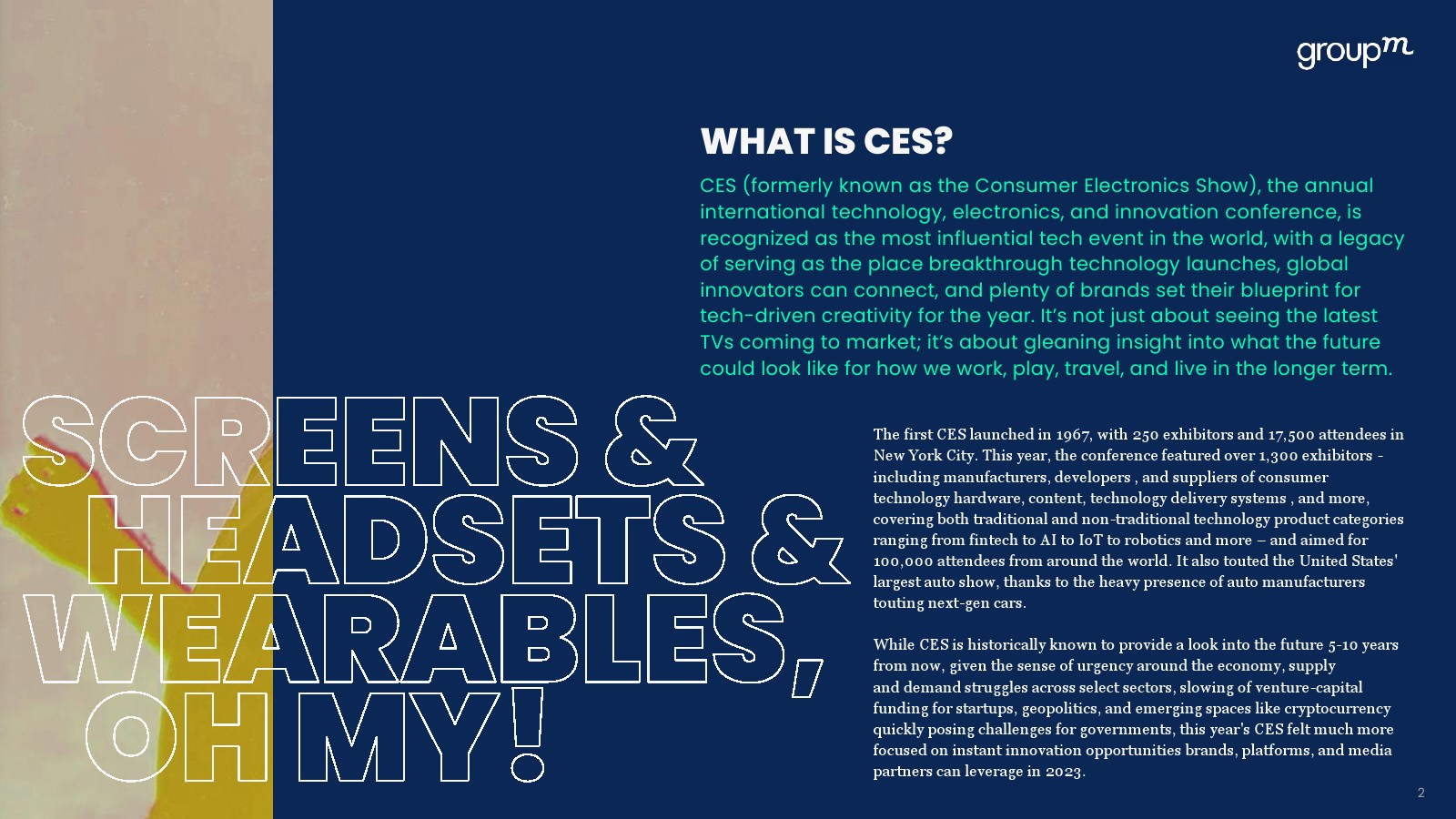 groupm

WHAT IS CES?

CES (formerly known as the Consumer Electronics Show), the annual international technology, electronics, and innovation conference, is recognized as the most influential tech event in the world, with a legacy of serving as the place breakthrough technology launches, global innovators can connect, and plenty of brands set their blueprint for tech-driven creativity for the year. It's not just about seeing the latest TVs coming to market; it's about gleaning insight into what the future could look like for how we work, play, travel, and live in the longer term.

SCREENS & HEADSETS & WEARABLES, OH MY!

The first CES launched in 1967, with 250 exhibitors and 17,500 attendees in New York City. This year, the conference featured over 1,300 exhibitors - including manufacturers, developers , and suppliers of consumer technology hardware, content, technology delivery systems , and more, covering both traditional and non-traditional technology product categories ranging from fintech to AI to IoT to robotics and more – and aimed for 100,000 attendees from around the world. It also touted the United States' largest auto show, thanks to the heavy presence of auto manufacturers touting next-gen cars.

While CES is historically known to provide a look into the future 5-10 years from now, given the sense of urgency around the economy, supply and demand struggles across select sectors, slowing of venture-capital funding for startups, geopolitics, and emerging spaces like cryptocurrency quickly posing challenges for governments, this year's CES felt much more focused on instant innovation opportunities brands, platforms, and media partners can leverage in 2023.

2